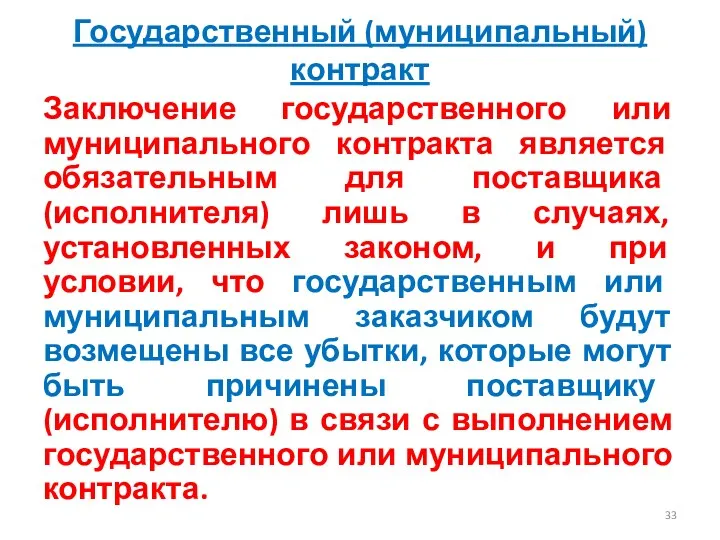 Государственный (муниципальный) контракт

Заключение государственного или муниципального контракта является обязательным для поставщика (исполнителя) лишь в случаях, установленных законом, и при условии, что государственным или муниципальным заказчиком будут возмещены все убытки, которые могут быть причинены поставщику (исполнителю) в связи с выполнением государственного или муниципального контракта.

33